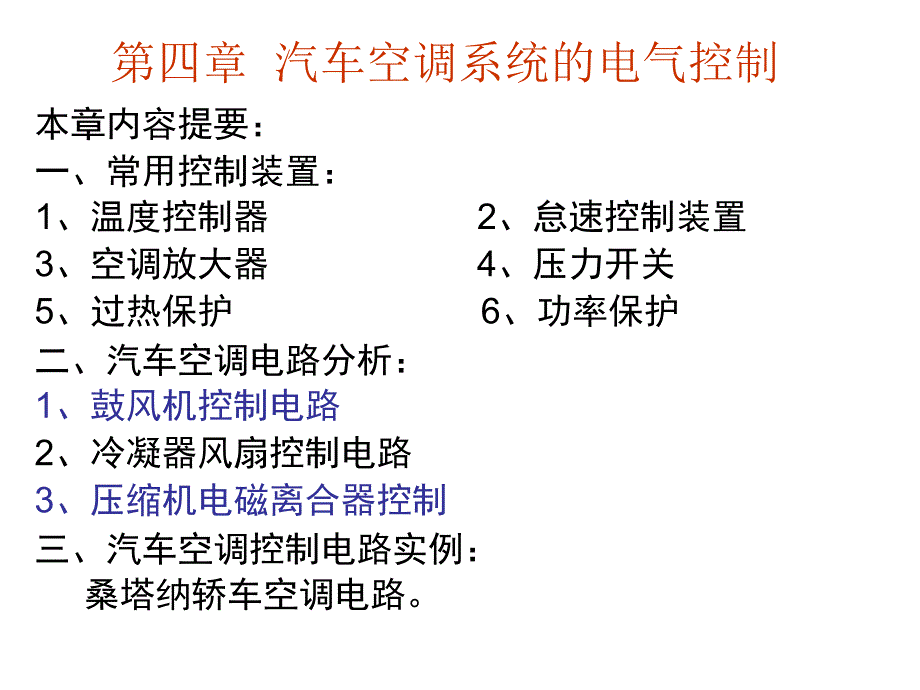 第四章 汽车空调系统的电气控制

本章内容提要：

一、常用控制装置：

1、温度控制器

2、怠速控制装置

3、空调放大器

4、压力开关

5、过热保护

6、功率保护

二、汽车空调电路分析：

1、鼓风机控制电路

2、冷凝器风扇控制电路

3、压缩机电磁离合器控制

三、汽车空调控制电路实例：

桑塔纳轿车空调电路。